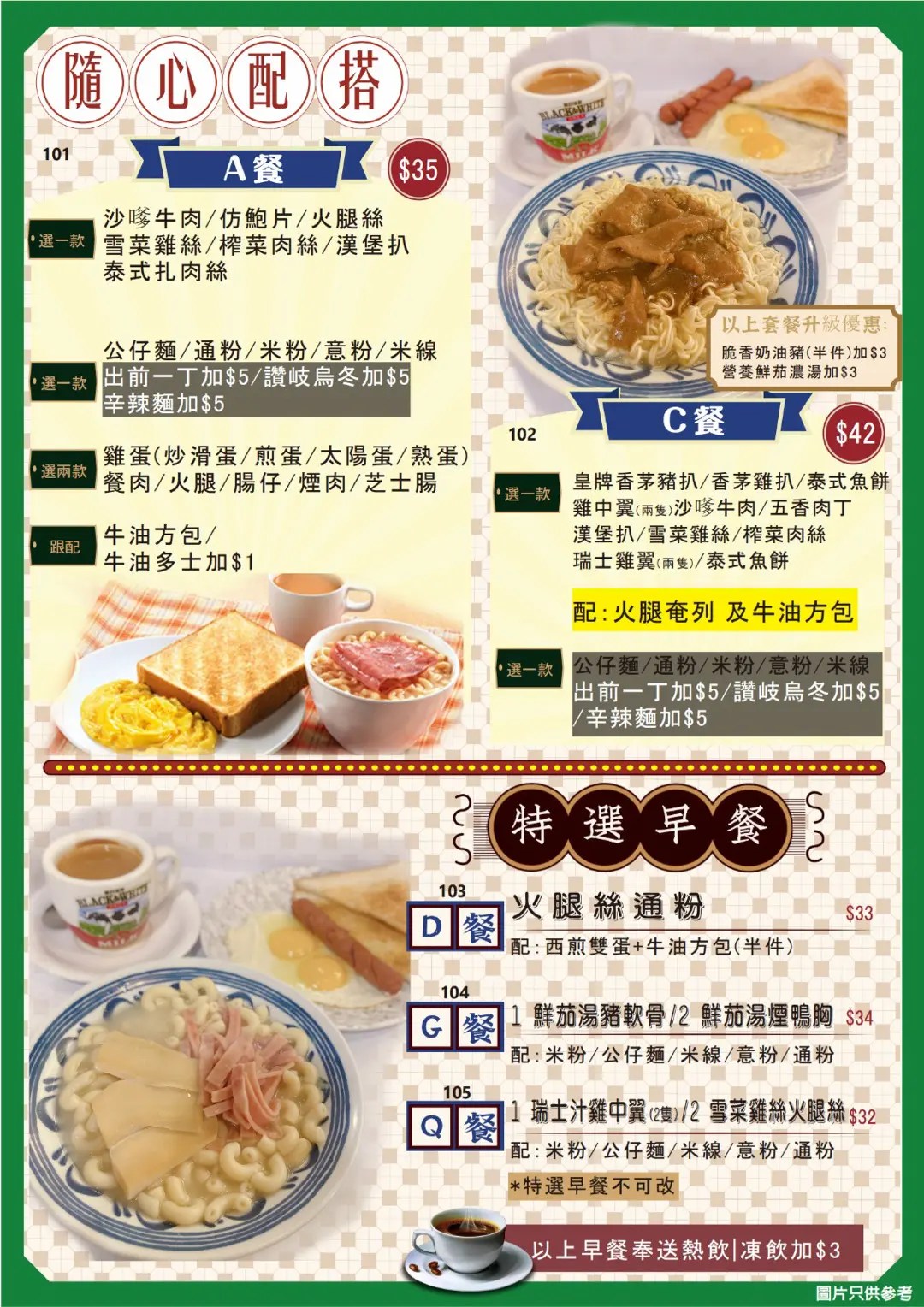 隨心配搭

101

A餐 $35

選一款
沙嗲牛肉/仿鮑片/火腿絲
雪菜雞絲/榨菜肉絲/漢堡扒
泰式扎肉絲

選一款
公仔麵/通粉/米粉/意粉/米線
出前一丁加$5/讚岐烏冬加$5
辛辣麵加$5

選兩款
雞蛋(炒滑蛋/煎蛋/太陽蛋/熟蛋)
餐肉/火腿/腸仔/煙肉/芝士腸

跟配
牛油方包/
牛油多士加$1

以上套餐升級優惠:
脆香奶油豬(半件)加$3
營養鮮茄濃湯加$3

102

C餐 $42

選一款
皇牌香茅豬扒/香茅雞扒/泰式魚餅
雞中翼(兩隻)沙嗲牛肉/五香肉丁
漢堡扒/雪菜雞絲/榨菜肉絲
瑞士雞翼(兩隻)/泰式魚餅

配:火腿奄列 及牛油方包

選一款
公仔麵/通粉/米粉/意粉/米線
出前一丁加$5/讚岐烏冬加$5
/辛辣麵加$5

特選早餐

103
D餐 火腿絲通粉 $33
配:西煎雙蛋+牛油方包(半件)

104
G餐 1 鮮茄湯豬軟骨/2 鮮茄湯煙鴨胸 $34
配:米粉/公仔麵/米線/意粉/通粉

105
Q餐 1 瑞士汁雞中翼(2隻)/2 雪菜雞絲火腿絲 $32
配:米粉/公仔麵/米線/意粉/通粉

*特選早餐不可改

以上早餐奉送熱飲|凍飲加$3

圖片只供參考